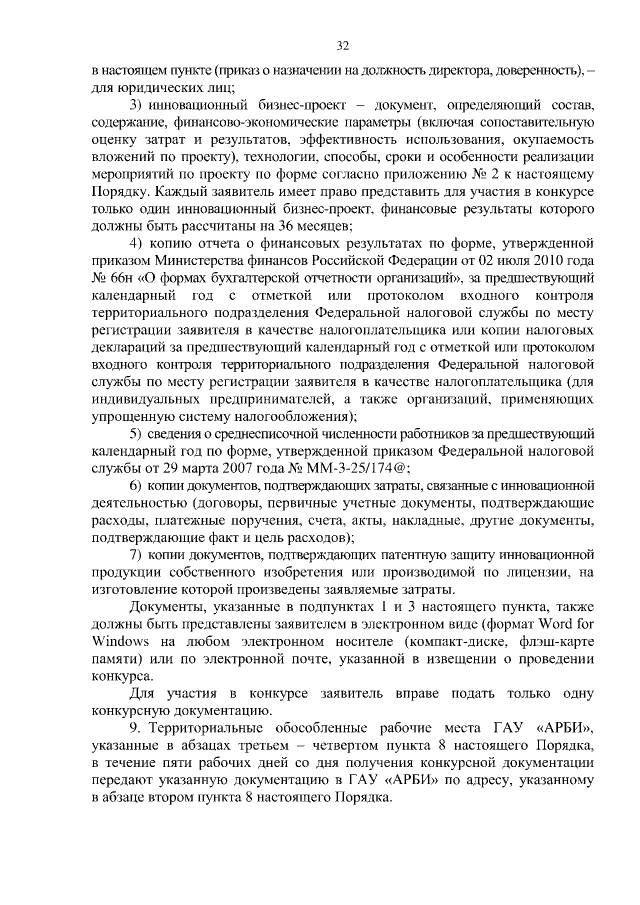 32

в настоящем пункте (приказ о назначении на должность директора, доверенность), – для юридических лиц;

3) инновационный бизнес-проект – документ, определяющий состав, содержание, финансово-экономические параметры (включая сопоставительную оценку затрат и результатов, эффективность использования, окупаемость вложений по проекту), технологии, способы, сроки и особенности реализации мероприятий по проекту по форме согласно приложению № 2 к настоящему Порядку. Каждый заявитель имеет право представить для участия в конкурсе только один инновационный бизнес-проект, финансовые результаты которого должны быть рассчитаны на 36 месяцев;

4) копию отчета о финансовых результатах по форме, утвержденной приказом Министерства финансов Российской Федерации от 02 июля 2010 года № 66н «О формах бухгалтерской отчетности организаций», за предшествующий календарный год с отметкой или протоколом входного контроля территориального подразделения Федеральной налоговой службы по месту регистрации заявителя в качестве налогоплательщика или копии налоговых деклараций за предшествующий календарный год с отметкой или протоколом входного контроля территориального подразделения Федеральной налоговой службы по месту регистрации заявителя в качестве налогоплательщика (для индивидуальных предпринимателей, а также организаций, применяющих упрощенную систему налогообложения);

5) сведения о среднесписочной численности работников за предшествующий календарный год по форме, утвержденной приказом Федеральной налоговой службы от 29 марта 2007 года № ММ-3-25/174@;

6) копии документов, подтверждающих затраты, связанные с инновационной деятельностью (договоры, первичные учетные документы, подтверждающие расходы, платежные поручения, счета, акты, накладные, другие документы, подтверждающие факт и цель расходов);

7) копии документов, подтверждающих патентную защиту инновационной продукции собственного изобретения или производимой по лицензии, на изготовление которой произведены заявляемые затраты.

Документы, указанные в подпунктах 1 и 3 настоящего пункта, также должны быть представлены заявителем в электронном виде (формат Word for Windows на любом электронном носителе (компакт-диске, флэш-карте памяти) или по электронной почте, указанной в извещении о проведении конкурса.

Для участия в конкурсе заявитель вправе подать только одну конкурсную документацию.

9. Территориальные обособленные рабочие места ГАУ «АРБИ», указанные в абзацах третьем – четвертом пункта 8 настоящего Порядка, в течение пяти рабочих дней со дня получения конкурсной документации передают указанную документацию в ГАУ «АРБИ» по адресу, указанному в абзаце втором пункта 8 настоящего Порядка.